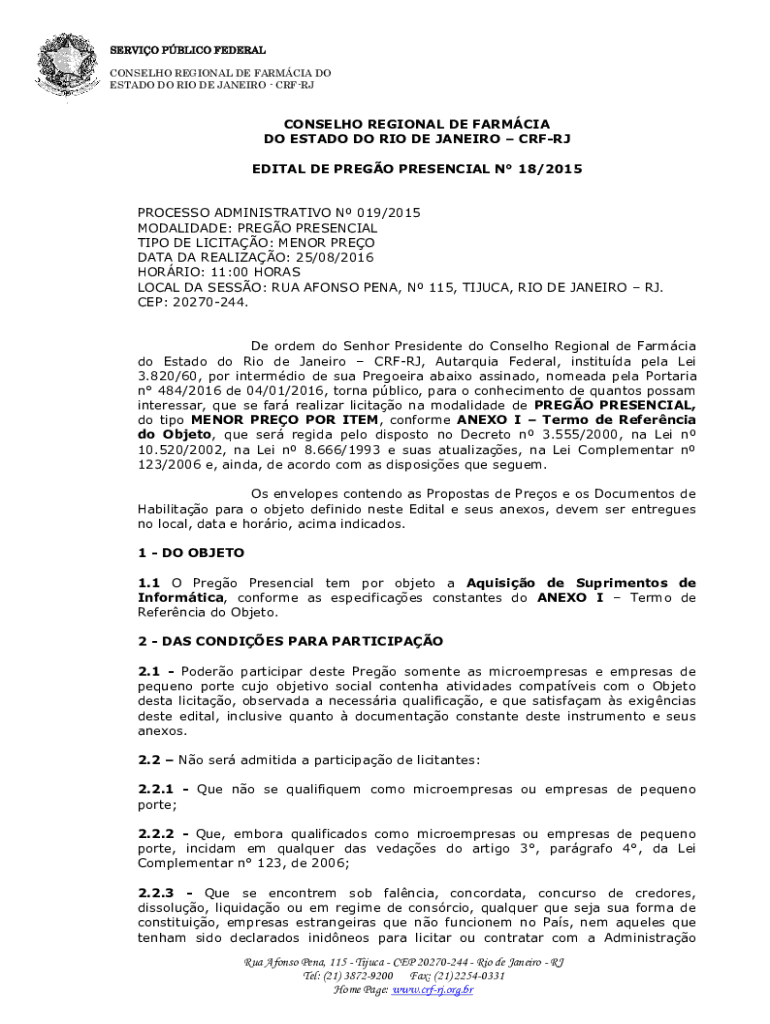 SERVIÇO PÚBLICO FEDERAL

CONSELHO REGIONAL DE FARMÁCIA DO ESTADO DO RIO DE JANEIRO - CRF-RJ

CONSELHO REGIONAL DE FARMÁCIA DO ESTADO DO RIO DE JANEIRO – CRF-RJ

EDITAL DE PREGÃO PRESENCIAL N° 18/2015

PROCESSO ADMINISTRATIVO Nº 019/2015
MODALIDADE: PREGÃO PRESENCIAL
TIPO DE LICITAÇÃO: MENOR PREÇO
DATA DA REALIZAÇÃO: 25/08/2016
HORÁRIO: 11:00 HORAS
LOCAL DA SESSÃO: RUA AFONSO PENA, Nº 115, TIJUCA, RIO DE JANEIRO – RJ. CEP: 20270-244.

De ordem do Senhor Presidente do Conselho Regional de Farmácia do Estado do Rio de Janeiro – CRF-RJ, Autarquia Federal, instituída pela Lei 3.820/60, por intermédio de sua Pregoeira abaixo assinado, nomeada pela Portaria n° 484/2016 de 04/01/2016, torna público, para o conhecimento de quantos possam interessar, que se fará realizar licitação na modalidade de PREGÃO PRESENCIAL, do tipo MENOR PREÇO POR ITEM, conforme ANEXO I – Termo de Referência do Objeto, que será regida pelo disposto no Decreto nº 3.555/2000, na Lei nº 10.520/2002, na Lei nº 8.666/1993 e suas atualizações, na Lei Complementar nº 123/2006 e, ainda, de acordo com as disposições que seguem.

Os envelopes contendo as Propostas de Preços e os Documentos de Habilitação para o objeto definido neste Edital e seus anexos, devem ser entregues no local, data e horário, acima indicados.

1 - DO OBJETO

1.1 O Pregão Presencial tem por objeto a Aquisição de Suprimentos de Informática, conforme as especificações constantes do ANEXO I – Termo de Referência do Objeto.

2 - DAS CONDIÇÕES PARA PARTICIPAÇÃO

2.1 - Poderão participar deste Pregão somente as microempresas e empresas de pequeno porte cujo objetivo social contenha atividades compatíveis com o Objeto desta licitação, observada a necessária qualificação, e que satisfaçam às exigências deste edital, inclusive quanto à documentação constante deste instrumento e seus anexos.

2.2 – Não será admitida a participação de licitantes:

2.2.1 - Que não se qualifiquem como microempresas ou empresas de pequeno porte;

2.2.2 - Que, embora qualificados como microempresas ou empresas de pequeno porte, incidam em qualquer das vedações do artigo 3°, parágrafo 4°, da Lei Complementar n° 123, de 2006;

2.2.3 - Que se encontrem sob falência, concordata, concurso de credores, dissolução, liquidação ou em regime de consórcio, qualquer que seja sua forma de constituição, empresas estrangeiras que não funcionem no País, nem aqueles que tenham sido declarados inidôneos para licitar ou contratar com a Administração

Rua Afonso Pena, 115 - Tijuca - CEP 20270-244 - Rio de Janeiro - RJ
Tel: (21) 3872-9200 Fax: (21)2254-0331
Home Page: www.crf-rj.org.br